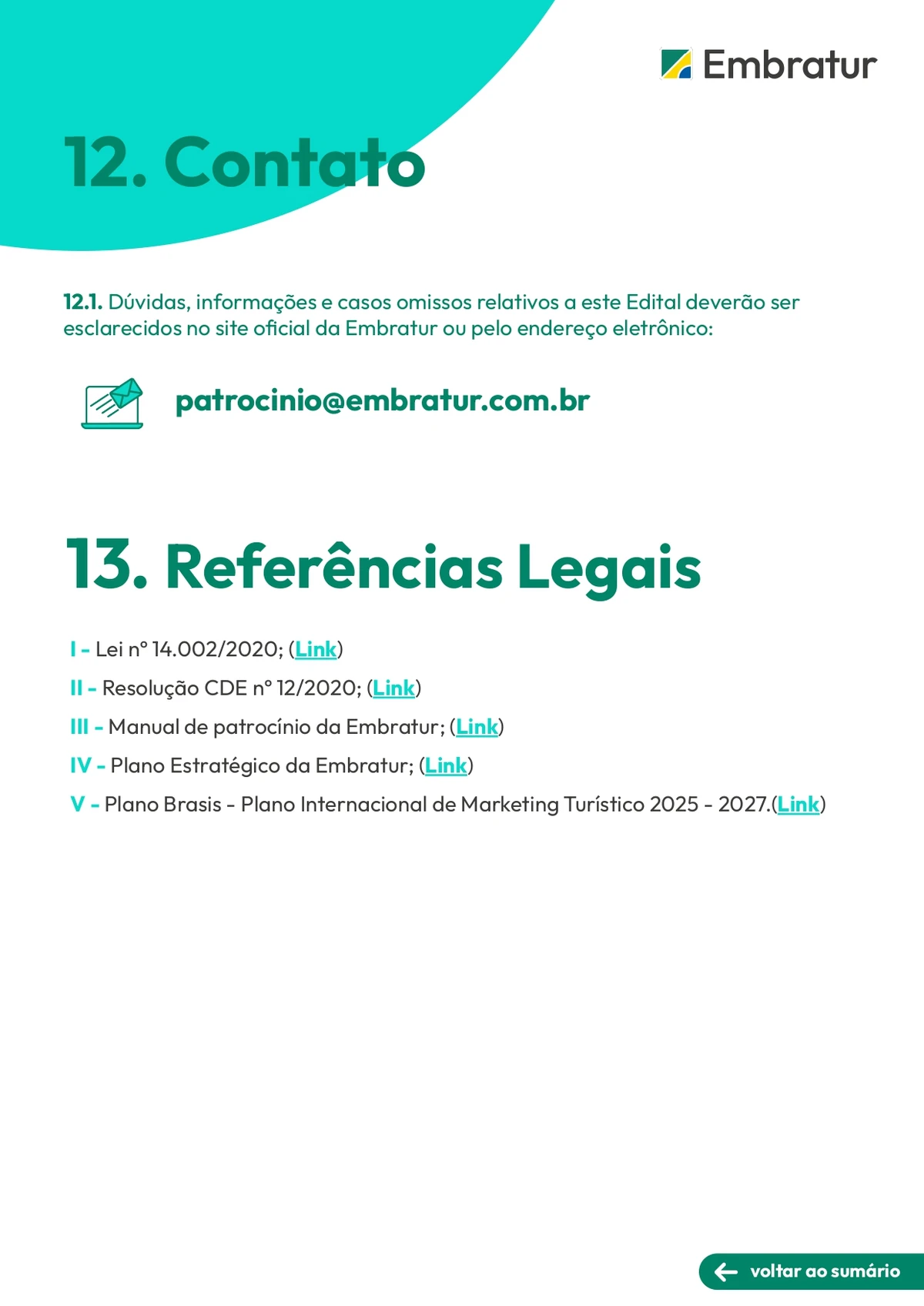 Embratur

12. Contato

12.1. Dúvidas, informações e casos omissos relativos a este Edital deverão ser esclarecidos no site oficial da Embratur ou pelo endereço eletrônico:

patrocinio@embratur.com.br

13. Referências Legais

I - Lei nº 14.002/2020; (Link)

II - Resolução CDE nº 12/2020; (Link)

III - Manual de patrocínio da Embratur; (Link)

IV - Plano Estratégico da Embratur; (Link)

V - Plano Brasis - Plano Internacional de Marketing Turístico 2025 - 2027.(Link)

voltar ao sumário